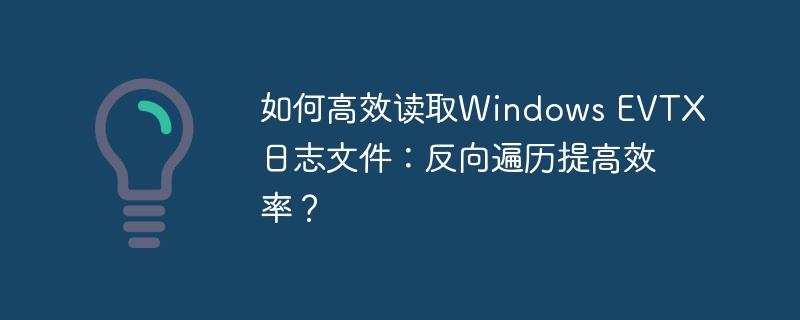 如何高效读取Windows EVTX日志文件：反向遍历提高效率？